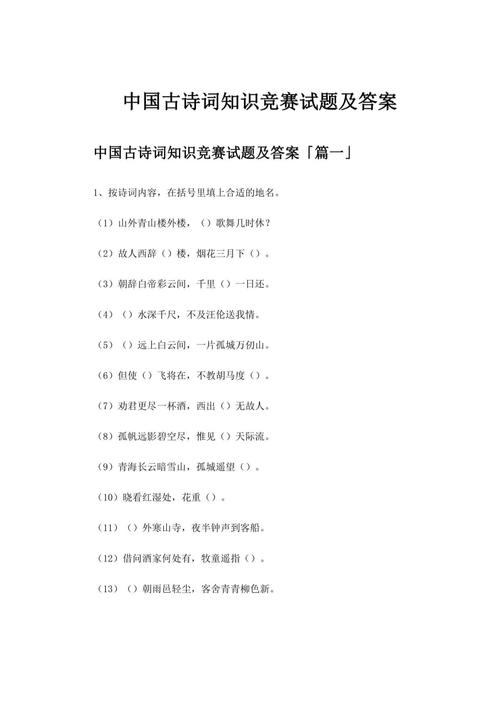 中国古诗词知识竞赛试题及答案

中国古诗词知识竞赛试题及答案「篇一」

1、按诗词内容，在括号里填上合适的地名。

（1）山外青山楼外楼，（）歌舞几时休？

（2）故人西辞（）楼，烟花三月下（）。

（3）朝辞白帝彩云间，千里（）一日还。

（4）（）水深千尺，不及汪伦送我情。

（5）（）远上白云间，一片孤城万仞山。

（6）但使（）飞将在，不教胡马度（）。

（7）劝君更尽一杯酒，西出（）无故人。

（8）孤帆远影碧空尽，惟见（）天际流。

（9）青海长云暗雪山，孤城遥望（）。

（10）晓看红湿处，花重（）。

（11）（）外寒山寺，夜半钟声到客船。

（12）借问酒家何处有，牧童遥指（）。

（13）（）朝雨邑轻尘，客舍青青柳色新。